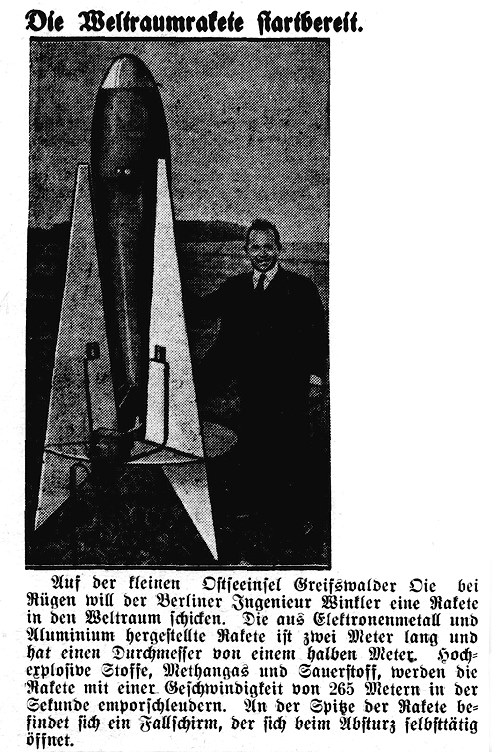 Die Weltraumrakete startbereit.

Auf der kleinen Ostseeinsel Greifswalder Oie bei Rügen will der Berliner Ingenieur Winkler eine Rakete in den Weltraum schicken. Die aus Elektronenmetall und Aluminium hergestellte Rakete ist zwei Meter lang und hat einen Durchmesser von einem halben Meter. Hochexplosive Stoffe, Methangas und Sauerstoff, werden die Rakete mit einer Geschwindigkeit von 265 Metern in der Sekunde emporschleudern. An der Spitze der Rakete befindet sich ein Fallschirm, der sich beim Absturz selbsttätig öffnet.